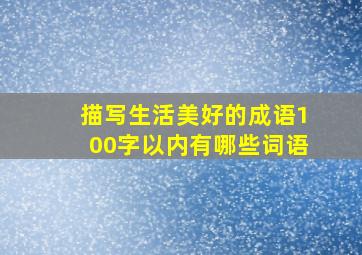 描写生活美好的成语100字以内有哪些词语